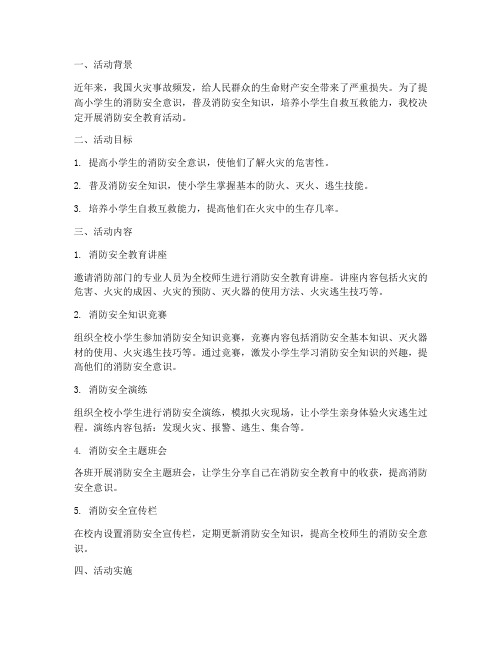 一、活动背景

近年来，我国火灾事故频发，给人民群众的生命财产安全带来了严重损失。为了提高小学生的消防安全意识，普及消防安全知识，培养小学生自救互救能力，我校决定开展消防安全教育活动。

二、活动目标

1. 提高小学生的消防安全意识，使他们了解火灾的危害性。

2. 普及消防安全知识，使小学生掌握基本的防火、灭火、逃生技能。

3. 培养小学生自救互救能力，提高他们在火灾中的生存几率。

三、活动内容

1. 消防安全教育讲座

邀请消防部门的专业人员为全校师生进行消防安全教育讲座。讲座内容包括火灾的危害、火灾的成因、火灾的预防、灭火器的使用方法、火灾逃生技巧等。

2. 消防安全知识竞赛

组织全校小学生参加消防安全知识竞赛，竞赛内容包括消防安全基本知识、灭火器材的使用、火灾逃生技巧等。通过竞赛，激发小学生学习消防安全知识的兴趣，提高他们的消防安全意识。

3. 消防安全演练

组织全校小学生进行消防安全演练，模拟火灾现场，让小学生亲身体验火灾逃生过程。演练内容包括：发现火灾、报警、逃生、集合等。

4. 消防安全主题班会

各班开展消防安全主题班会，让学生分享自己在消防安全教育中的收获，提高消防安全意识。

5. 消防安全宣传栏

在校内设置消防安全宣传栏，定期更新消防安全知识，提高全校师生的消防安全意识。

四、活动实施